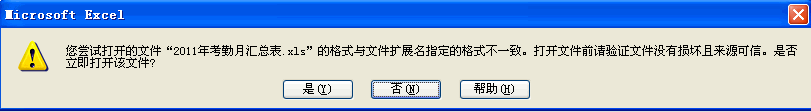 Microsoft Excel

您尝试打开的文件“2011年考勤月汇总表.xls”的格式与文件扩展名指定的格式不一致。打开文件前请验证文件没有损坏且来源可信。是否立即打开该文件?

是(Y)
否(N)
帮助(H)